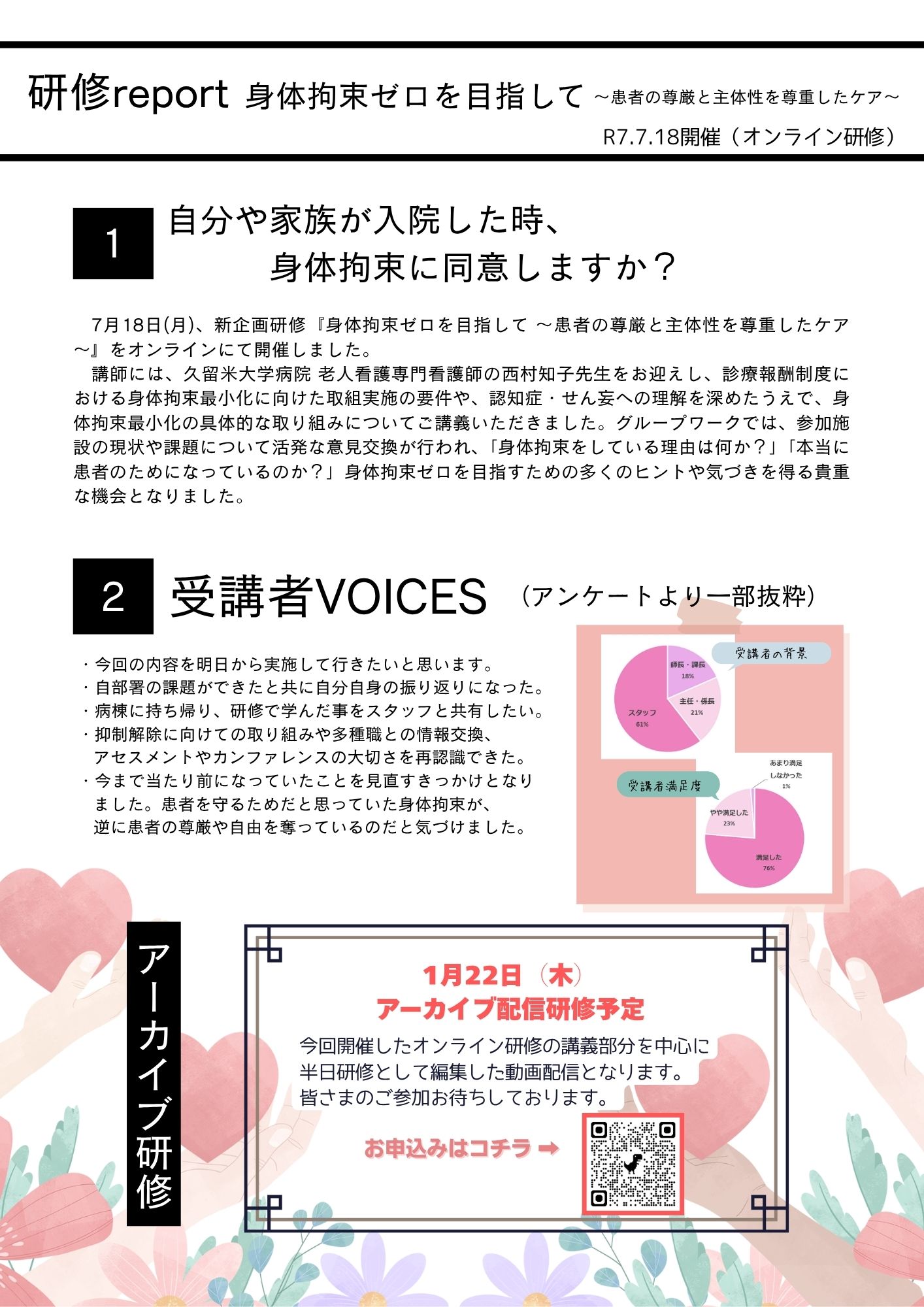 研修report 身体拘束ゼロを目指して ～患者の尊厳と主体性を尊重したケア～

R7.7.18開催（オンライン研修）

1

自分や家族が入院した時、
身体拘束に同意しますか？

7月18日(月)、新企画研修『身体拘束ゼロを目指して ～患者の尊厳と主体性を尊重したケア～』をオンラインにて開催しました。

講師には、久留米大学病院 老人看護専門看護師の西村知子先生をお迎えし、診療報酬制度における身体拘束最小化に向けた取組実施の要件や、認知症・せん妄への理解を深めたうえで、身体拘束最小化の具体的な取り組みについてご講義いただきました。グループワークでは、参加施設の現状や課題について活発な意見交換が行われ、「身体拘束をしている理由は何か？」「本当に患者のためになっているのか？」身体拘束ゼロを目指すための多くのヒントや気づきを得る貴重な機会となりました。

2

受講者VOICES （アンケートより一部抜粋）

・今回の内容を明日から実施して行きたいと思います。
・自部署の課題ができたと共に自分自身の振り返りになった。
・病棟に持ち帰り、研修で学んだ事をスタッフと共有したい。
・抑制解除に向けての取り組みや多種職との情報交換、アセスメントやカンファレンスの大切さを再認識できた。
・今まで当たり前になっていたことを見直すきっかけとなりました。患者を守るためだと思っていた身体拘束が、逆に患者の尊厳や自由を奪っているのだと気づけました。

受講者の背景

師長・課長 18%
主任・係長 21%
スタッフ 61%

受講者満足度

あまり満足しなかった 1%
やや満足した 23%
満足した 76%

アーカイブ研修

1月22日（木）
アーカイブ配信研修予定

今回開催したオンライン研修の講義部分を中心に半日研修として編集した動画配信となります。
皆さまのご参加お待ちしております。

お申込みはコチラ ➡